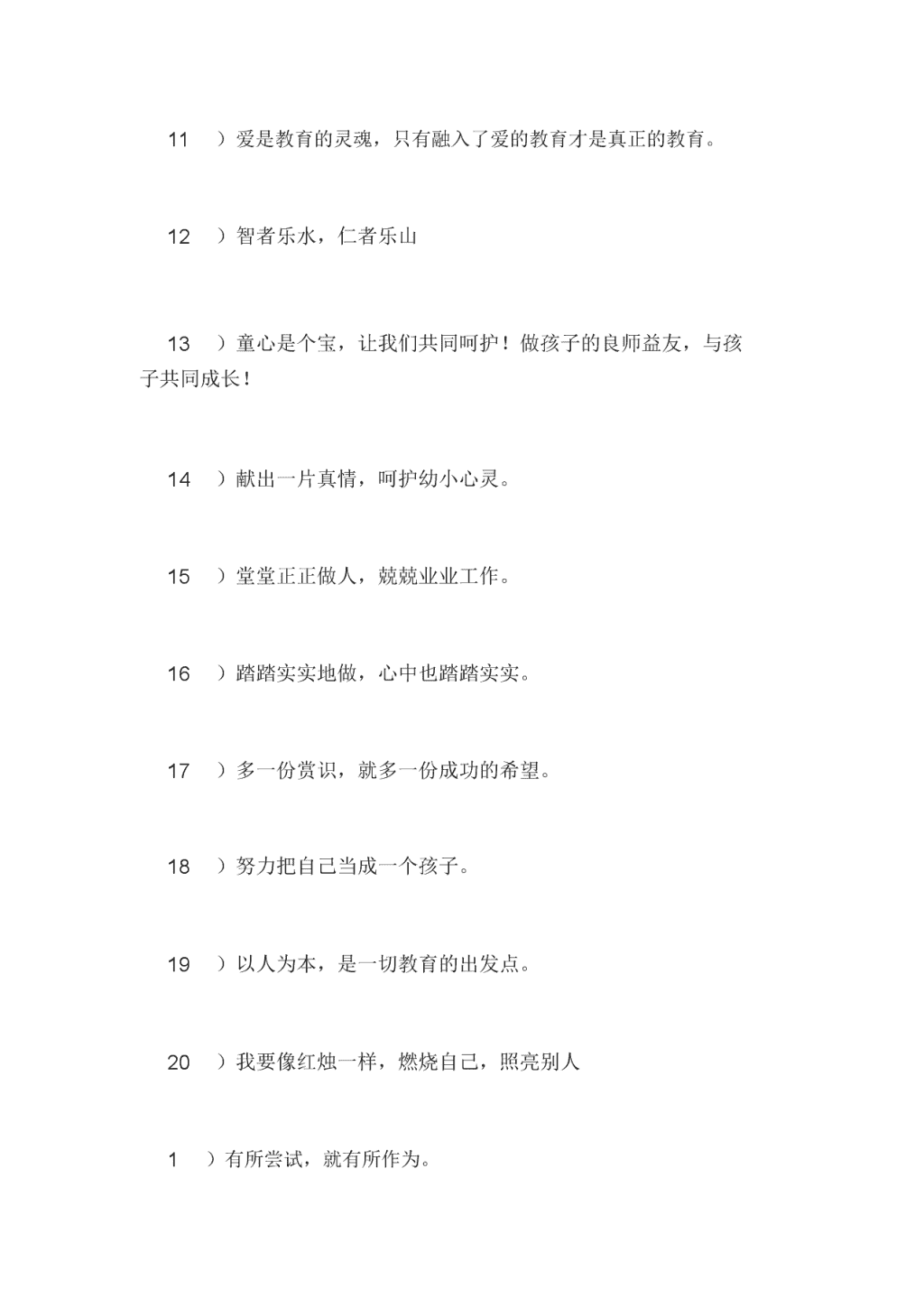 11 ）爱是教育的灵魂，只有融入了爱的教育才是真正的教育。

12 ）智者乐水，仁者乐山

13 ）童心是个宝，让我们共同呵护！做孩子的良师益友，与孩子共同成长！

14 ）献出一片真情，呵护幼小心灵。

15 ）堂堂正正做人，兢兢业业工作。

16 ）踏踏实实地做，心中也踏踏实实。

17 ）多一份赏识，就多一份成功的希望。

18 ）努力把自己当成一个孩子。

19 ）以人为本，是一切教育的出发点。

20 ）我要像红烛一样，燃烧自己，照亮别人

1 ）有所尝试，就有所作为。